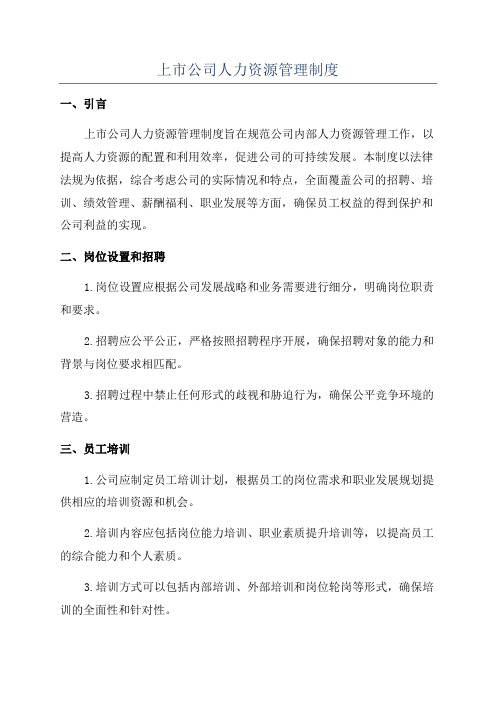 上市公司人力资源管理制度

一、引言

上市公司人力资源管理制度旨在规范公司内部人力资源管理工作，以提高人力资源的配置和利用效率，促进公司的可持续发展。本制度以法律法规为依据，综合考虑公司的实际情况和特点，全面覆盖公司的招聘、培训、绩效管理、薪酬福利、职业发展等方面，确保员工权益的得到保护和公司利益的实现。

二、岗位设置和招聘

1.岗位设置应根据公司发展战略和业务需要进行细分，明确岗位职责和要求。

2.招聘应公平公正，严格按照招聘程序开展，确保招聘对象的能力和背景与岗位要求相匹配。

3.招聘过程中禁止任何形式的歧视和胁迫行为，确保公平竞争环境的营造。

三、员工培训

1.公司应制定员工培训计划，根据员工的岗位需求和职业发展规划提供相应的培训资源和机会。

2.培训内容应包括岗位能力培训、职业素质提升培训等，以提高员工的综合能力和个人素质。

3.培训方式可以包括内部培训、外部培训和岗位轮岗等形式，确保培训的全面性和针对性。